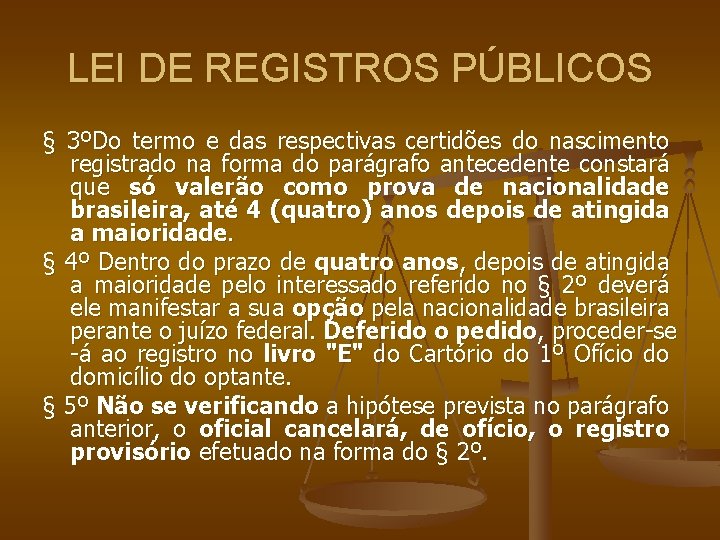 LEI DE REGISTROS PÚBLICOS

§ 3ºDo termo e das respectivas certidões do nascimento registrado na forma do parágrafo antecedente constará que só valerão como prova de nacionalidade brasileira, até 4 (quatro) anos depois de atingida a maioridade.

§ 4º Dentro do prazo de quatro anos, depois de atingida a maioridade pelo interessado referido no § 2º deverá ele manifestar a sua opção pela nacionalidade brasileira perante o juízo federal. Deferido o pedido, proceder-se-á ao registro no livro "E" do Cartório do 1º Ofício do domicílio do optante.

§ 5º Não se verificando a hipótese prevista no parágrafo anterior, o oficial cancelará, de ofício, o registro provisório efetuado na forma do § 2º.